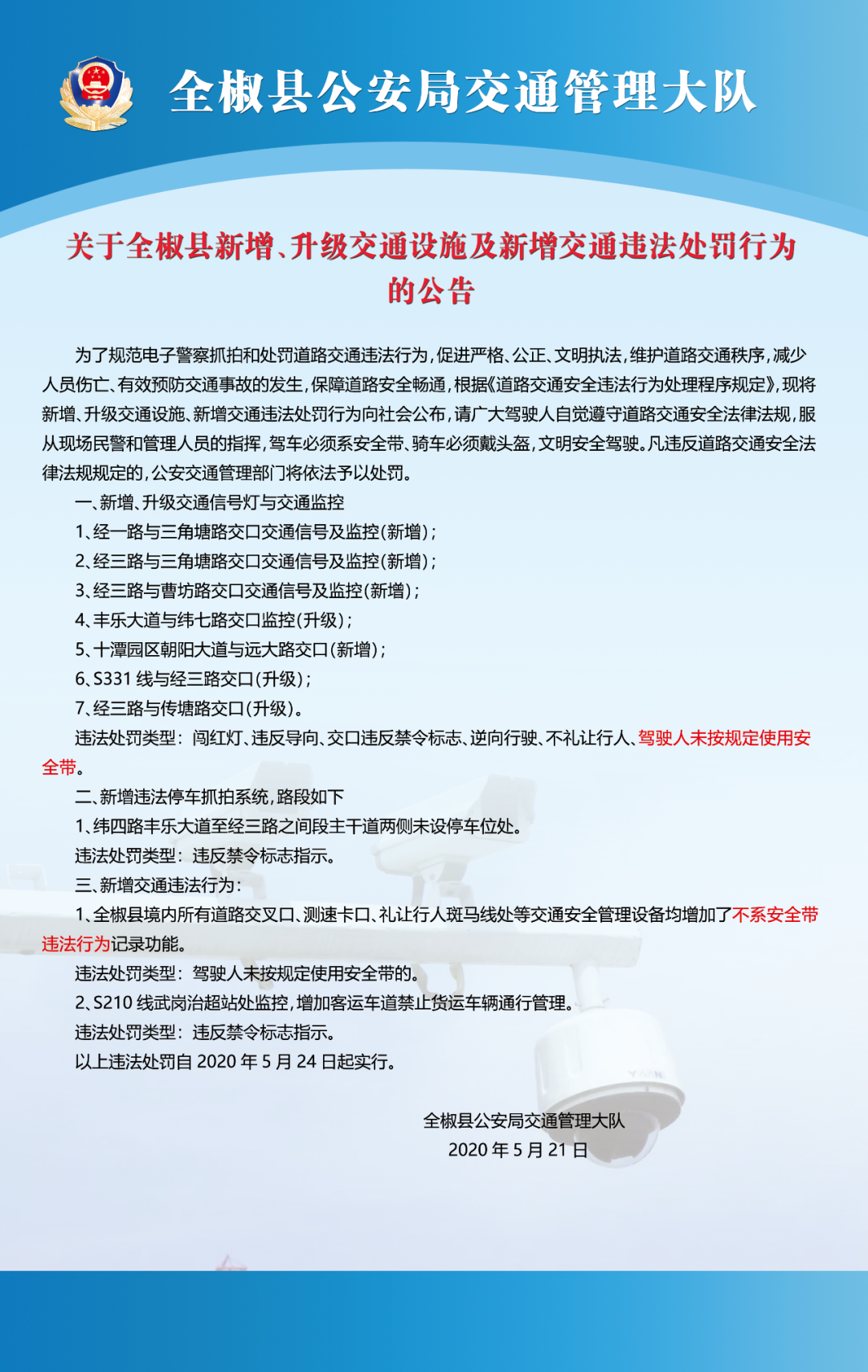 全椒县公安局交通管理大队

关于全椒县新增、升级交通设施及新增交通违法处罚行为的公告

为了规范电子警察抓拍和处罚道路交通违法行为，促进严格、公正、文明执法，维护道路交通秩序，减少人员伤亡、有效预防交通事故的发生，保障道路安全畅通，根据《道路交通安全违法行为处理程序规定》，现将新增、升级交通设施、新增交通违法处罚行为向社会公布，请广大驾驶人自觉遵守道路交通安全法律法规，服从现场民警和管理人员的指挥，驾车必须系安全带、骑车必须戴头盔，文明安全驾驶。凡违反道路交通安全法律法规规定的，公安交通管理部门将依法予以处罚。

一、新增、升级交通信号灯与交通监控

1、经一路与三角塘路交口交通信号及监控（新增）；

2、经三路与三角塘路交口交通信号及监控（新增）；

3、经三路与曹坊路交口交通信号及监控（新增）；

4、丰乐大道与纬七路交口监控（升级）；

5、十潭园区朝阳大道与远大路交口（新增）；

6、S331 线与经三路交口（升级）；

7、经三路与传塘路交口（升级）。

违法处罚类型：闯红灯、违反导向、交口违反禁令标志、逆向行驶、不礼让行人、驾驶人未按规定使用安全带。

二、新增违法停车抓拍系统，路段如下

1、纬四路丰乐大道至经三路之间段主干道两侧未设停车位处。

违法处罚类型：违反禁令标志指示。

三、新增交通违法行为：

1、全椒县境内所有道路交叉口、测速卡口、礼让行人斑马线处等交通安全管理设备均增加了不系安全带违法行为记录功能。

违法处罚类型：驾驶人未按规定使用安全带的。

2、S210 线武岗治超站处监控，增加客运车道禁止货运车辆通行管理。

违法处罚类型：违反禁令标志指示。

以上违法处罚自 2020 年 5 月 24 日起实行。

全椒县公安局交通管理大队
2020 年 5 月 21 日